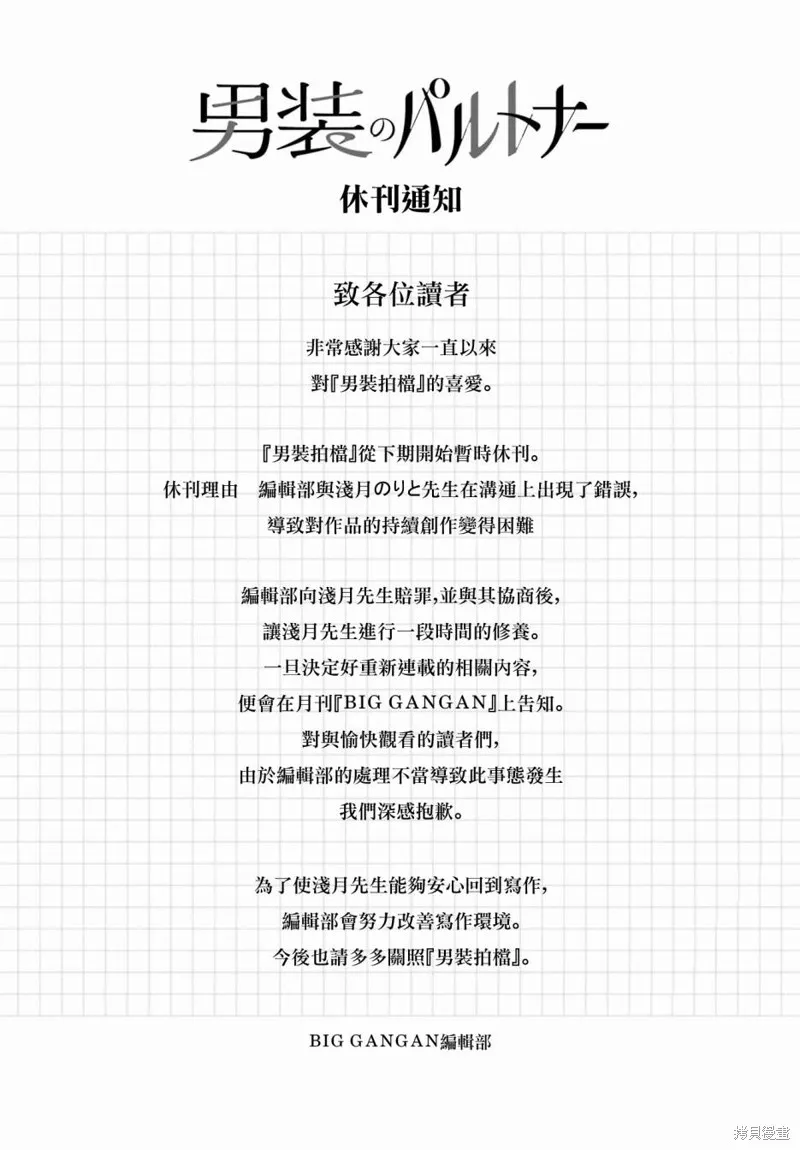 男装のパルトナー

休刊通知

致各位讀者

非常感謝大家一直以來
對『男裝拍檔』的喜愛。

『男裝拍檔』從下期開始暫時休刊。
休刊理由　編輯部與淺月のりと先生在溝通上出現了錯誤，
導致對作品的持續創作變得困難

編輯部向淺月先生賠罪，並與其協商後，
讓淺月先生進行一段時間的修養。
一旦決定好重新連載的相關內容，
便會在月刊『BIG GANGAN』上告知。
對與愉快觀看的讀者們，
由於編輯部的處理不當導致此事態發生
我們深感抱歉。

為了使淺月先生能夠安心回到寫作，
編輯部會努力改善寫作環境。
今後也請多多關照『男裝拍檔』。

BIG GANGAN編輯部

拷貝漫畫